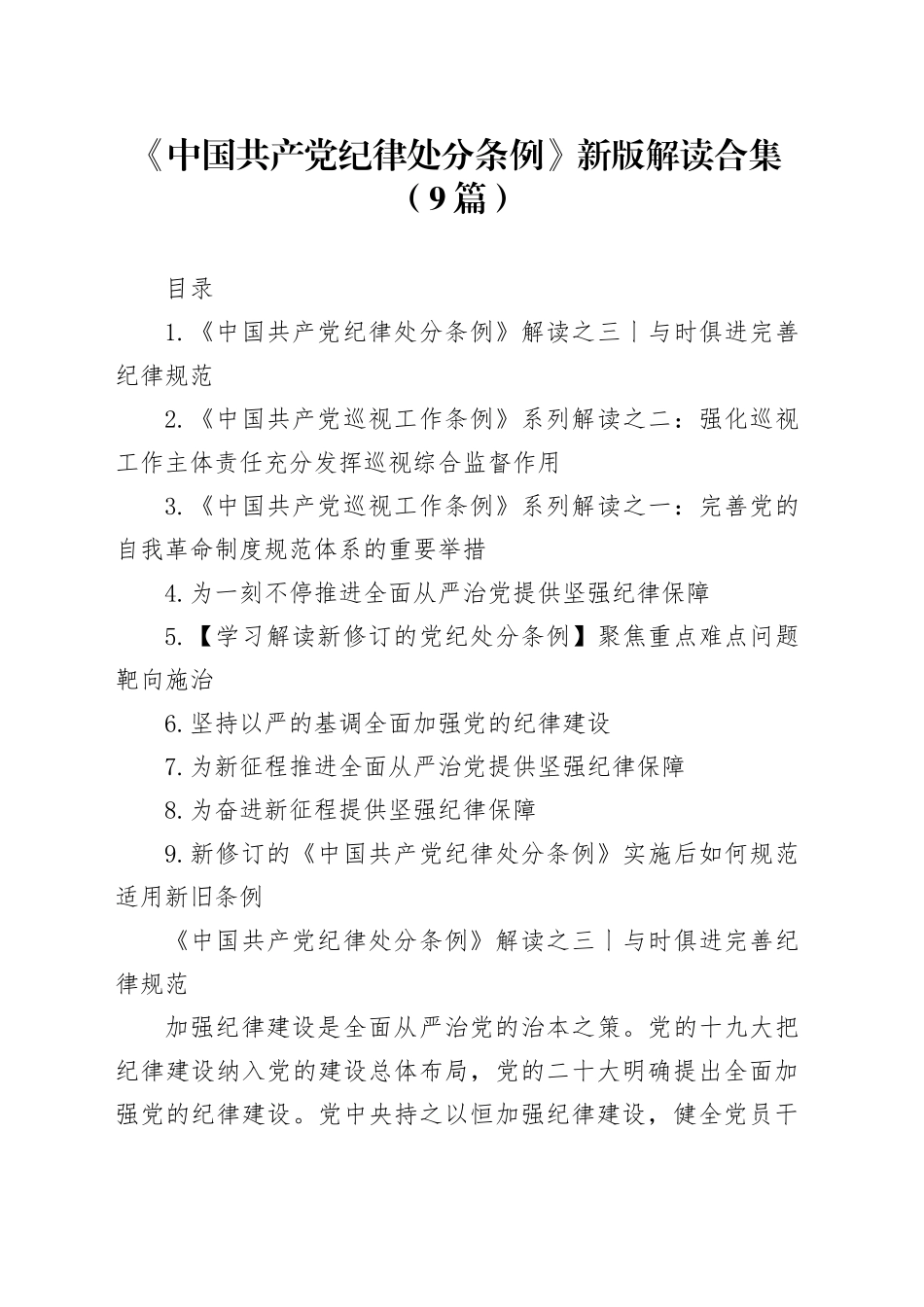 《中国共产党纪律处分条例》新版解读合集（9篇）

目录

1.《中国共产党纪律处分条例》解读之三丨与时俱进完善纪律规范

2.《中国共产党巡视工作条例》系列解读之二：强化巡视工作主体责任充分发挥巡视综合监督作用

3.《中国共产党巡视工作条例》系列解读之一：完善党的自我革命制度规范体系的重要举措

4.为一刻不停推进全面从严治党提供坚强纪律保障

5.【学习解读新修订的党纪处分条例】聚焦重点难点问题靶向施治

6.坚持以严的基调全面加强党的纪律建设

7.为新征程推进全面从严治党提供坚强纪律保障

8.为奋进新征程提供坚强纪律保障

9.新修订的《中国共产党纪律处分条例》实施后如何规范适用新旧条例

《中国共产党纪律处分条例》解读之三丨与时俱进完善纪律规范

加强纪律建设是全面从严治党的治本之策。党的十九大把纪律建设纳入党的建设总体布局，党的二十大明确提出全面加强党的纪律建设。党中央持之以恒加强纪律建设，健全党员干